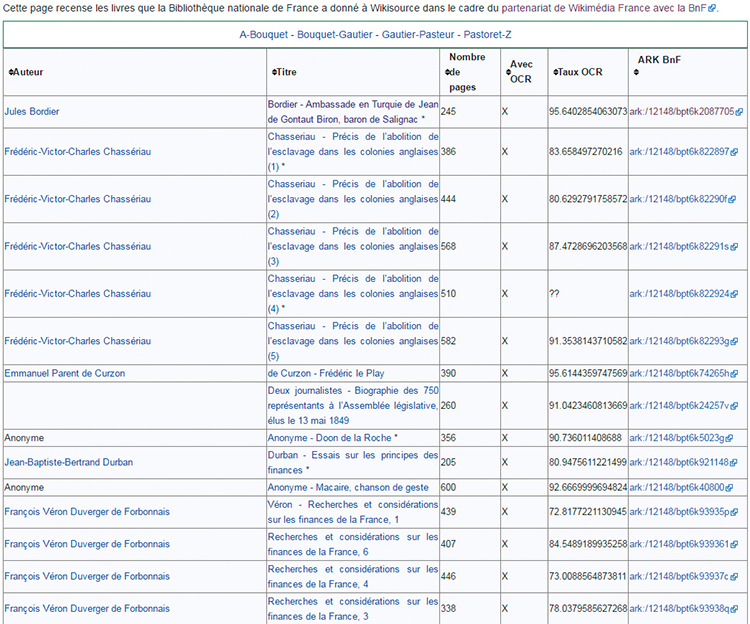 Cette page recense les livres que la Bibliothèque nationale de France a donné à Wikisource dans le cadre du partenariat de Wikimédia France avec la BnF.

A-Bouquet - Bouquet-Gautier - Gautier-Pasteur - Pastoret-Z

| Auteur | Titre | Nombre de pages | Avec OCR | Taux OCR | ARK BnF |
|---|---|---|---|---|---|
| Jules Bordier | Bordier - Ambassade en Turquie de Jean de Gontaut Biron, baron de Salignac * | 245 | X | 95.6402854063073 | ark:/12148/bpt6k2087705 |
| Frédéric-Victor-Charles Chassériau | Chasseriau - Précis de l'abolition de l'esclavage dans les colonies anglaises (1) * | 386 | X | 83.658497270216 | ark:/12148/bpt6k822897 |
| Frédéric-Victor-Charles Chassériau | Chasseriau - Précis de l'abolition de l'esclavage dans les colonies anglaises (2) | 444 | X | 80.6292791758572 | ark:/12148/bpt6k82290f |
| Frédéric-Victor-Charles Chassériau | Chasseriau - Précis de l'abolition de l'esclavage dans les colonies anglaises (3) | 568 | X | 87.4728696203568 | ark:/12148/bpt6k82291s |
| Frédéric-Victor-Charles Chassériau | Chasseriau - Précis de l'abolition de l'esclavage dans les colonies anglaises (4) * | 510 | X | ?? | ark:/12148/bpt6k822924 |
| Frédéric-Victor-Charles Chassériau | Chasseriau - Précis de l'abolition de l'esclavage dans les colonies anglaises (5) | 582 | X | 91.3538143710582 | ark:/12148/bpt6k82293g |
| Emmanuel Parent de Curzon | de Curzon - Frédéric le Play | 390 | X | 95.6144359747569 | ark:/12148/bpt6k74265h |
| | Deux journalistes - Biographie des 750 représentants à l'Assemblée législative, élus le 13 mai 1849 | 260 | X | 91.0423460813669 | ark:/12148/bpt6k24257v |
| Anonyme | Anonyme - Doon de la Roche * | 356 | X | 90.736011408688 | ark:/12148/bpt6k5023g |
| Jean-Baptiste-Bertrand Durban | Durban - Essais sur les principes des finances * | 205 | X | 80.9475611221499 | ark:/12148/bpt6k921148 |
| Anonyme | Anonyme - Macaire, chanson de geste | 600 | X | 92.6669999694824 | ark:/12148/bpt6k40800 |
| François Véron Duverger de Forbonnais | Véron - Recherches et considérations sur les finances de la France, 1 | 439 | X | 72.8177221130945 | ark:/12148/bpt6k93935p |
| François Véron Duverger de Forbonnais | Recherches et considérations sur les finances de la France, 6 | 407 | X | 84.5489189935258 | ark:/12148/bpt6k939361 |
| François Véron Duverger de Forbonnais | Recherches et considérations sur les finances de la France, 4 | 446 | X | 73.0088564873811 | ark:/12148/bpt6k93937c |
| François Véron Duverger de Forbonnais | Recherches et considérations sur les finances de la France, 3 | 338 | X | 78.0379585627268 | ark:/12148/bpt6k93938q |